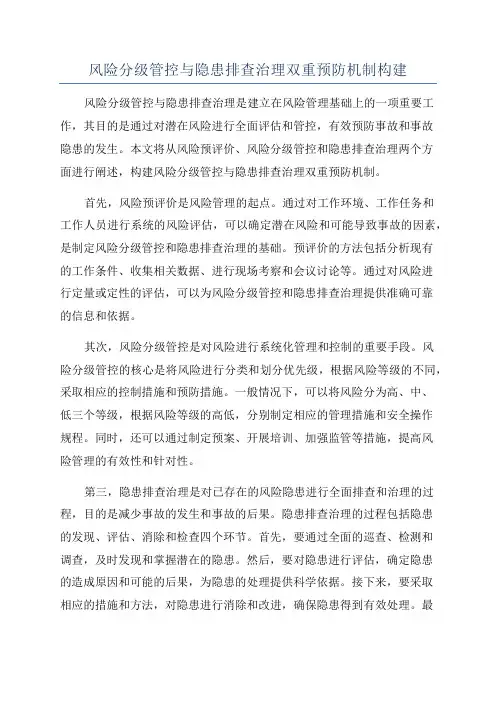 风险分级管控与隐患排查治理双重预防机制构建

风险分级管控与隐患排查治理是建立在风险管理基础上的一项重要工作，其目的是通过对潜在风险进行全面评估和管控，有效预防事故和事故隐患的发生。本文将从风险预评价、风险分级管控和隐患排查治理两个方面进行阐述，构建风险分级管控与隐患排查治理双重预防机制。

首先，风险预评价是风险管理的起点。通过对工作环境、工作任务和工作人员进行系统的风险评估，可以确定潜在风险和可能导致事故的因素，是制定风险分级管控和隐患排查治理的基础。预评价的方法包括分析现有的工作条件、收集相关数据、进行现场考察和会议讨论等。通过对风险进行定量或定性的评估，可以为风险分级管控和隐患排查治理提供准确可靠的信息和依据。

其次，风险分级管控是对风险进行系统化管理和控制的重要手段。风险分级管控的核心是将风险进行分类和划分优先级，根据风险等级的不同，采取相应的控制措施和预防措施。一般情况下，可以将风险分为高、中、低三个等级，根据风险等级的高低，分别制定相应的管理措施和安全操作规程。同时，还可以通过制定预案、开展培训、加强监管等措施，提高风险管理的有效性和针对性。

第三，隐患排查治理是对已存在的风险隐患进行全面排查和治理的过程，目的是减少事故的发生和事故的后果。隐患排查治理的过程包括隐患的发现、评估、消除和检查四个环节。首先，要通过全面的巡查、检测和调查，及时发现和掌握潜在的隐患。然后，要对隐患进行评估，确定隐患的造成原因和可能的后果，为隐患的处理提供科学依据。接下来，要采取相应的措施和方法，对隐患进行消除和改进，确保隐患得到有效处理。最